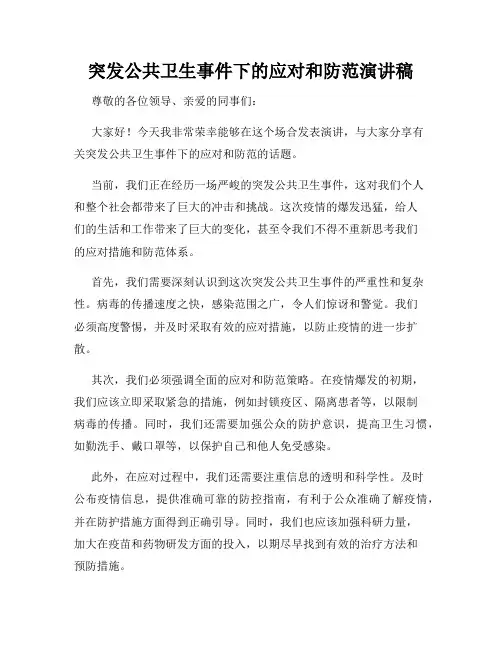 突发公共卫生事件下的应对和防范演讲稿

尊敬的各位领导、亲爱的同事们：

大家好！今天我非常荣幸能够在这个场合发表演讲，与大家分享有关突发公共卫生事件下的应对和防范的话题。

当前，我们正在经历一场严峻的突发公共卫生事件，这对我们个人和整个社会都带来了巨大的冲击和挑战。这次疫情的爆发迅猛，给人们的生活和工作带来了巨大的变化，甚至令我们不得不重新思考我们的应对措施和防范体系。

首先，我们需要深刻认识到这次突发公共卫生事件的严重性和复杂性。病毒的传播速度之快，感染范围之广，令人们惊讶和警觉。我们必须高度警惕，并及时采取有效的应对措施，以防止疫情的进一步扩散。

其次，我们必须强调全面的应对和防范策略。在疫情爆发的初期，我们应该立即采取紧急的措施，例如封锁疫区、隔离患者等，以限制病毒的传播。同时，我们还需要加强公众的防护意识，提高卫生习惯，如勤洗手、戴口罩等，以保护自己和他人免受感染。

此外，在应对过程中，我们还需要注重信息的透明和科学性。及时公布疫情信息，提供准确可靠的防控指南，有利于公众准确了解疫情，并在防护措施方面得到正确引导。同时，我们也应该加强科研力量，加大在疫苗和药物研发方面的投入，以期尽早找到有效的治疗方法和预防措施。